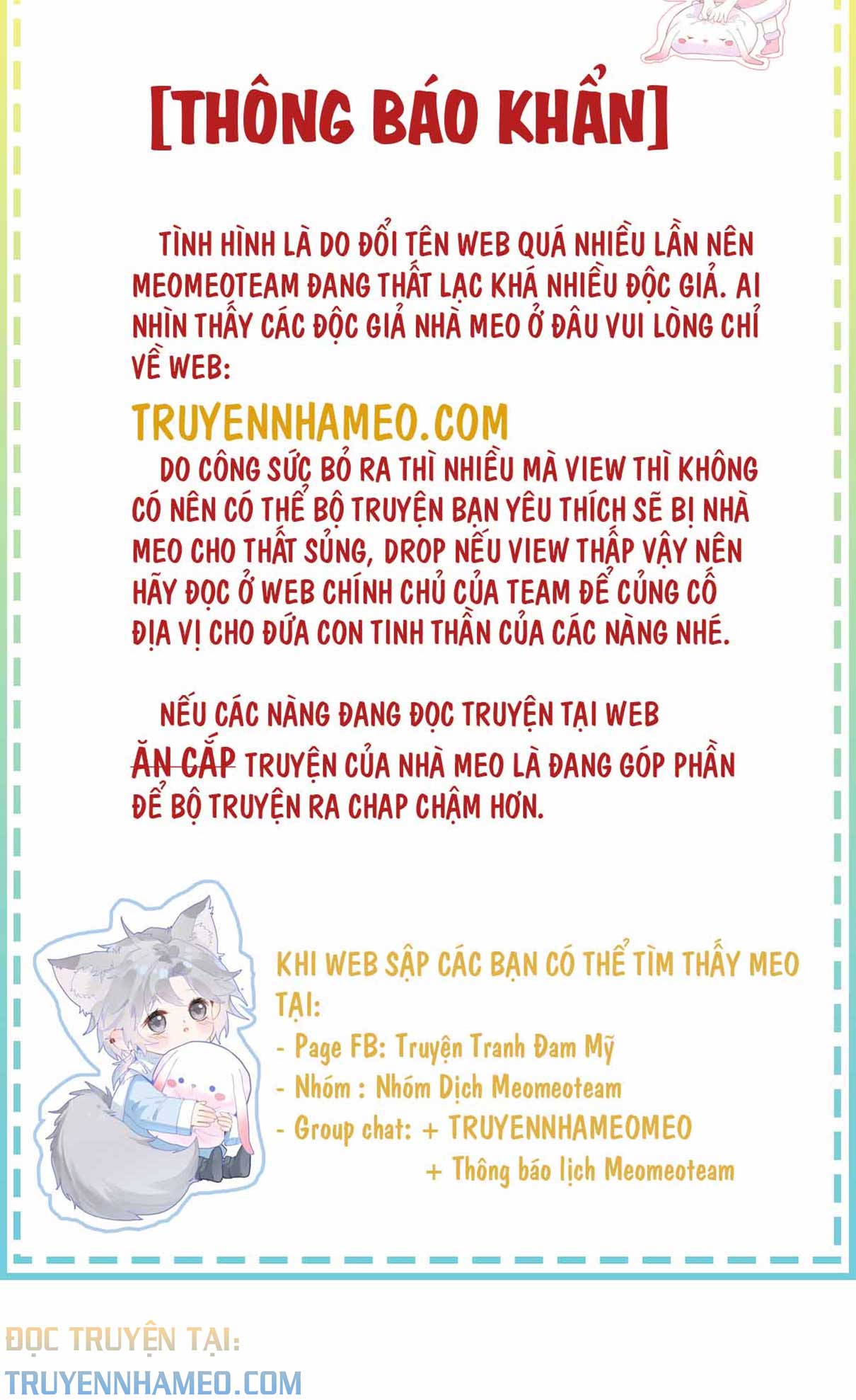 [THÔNG BÁO KHẨN]

TÌNH HÌNH LÀ DO ĐỔI TÊN WEB QUÁ NHIỀU LẦN NÊN MEOMEOTEAM ĐANG THẤT LẠC KHÁ NHIỀU ĐỘC GIẢ. AI NHÌN THẤY CÁC ĐỘC GIẢ NHÀ MEO Ở ĐÂU VUI LÒNG CHỈ VỀ WEB:

TRUYENNHAMEO.COM

DO CÔNG SỨC BỎ RA THÌ NHIỀU MÀ VIEW THÌ KHÔNG CÓ NÊN CÓ THỂ BỘ TRUYỆN BẠN YÊU THÍCH SẼ BỊ NHÀ MEO CHO THẤT SỦNG, DROP NẾU VIEW THẤP VẬY NÊN HÃY ĐỌC Ở WEB CHÍNH CHỦ CỦA TEAM ĐỂ CỦNG CỐ ĐỊA VỊ CHO ĐỨA CON TINH THẦN CỦA CÁC NÀNG NHÉ.

NẾU CÁC NÀNG ĐANG ĐỌC TRUYỆN TẠI WEB ĂN CẮP TRUYỆN CỦA NHÀ MEO LÀ ĐANG GÓP PHẦN ĐỂ BỘ TRUYỆN RA CHAP CHẬM HƠN.

KHI WEB SẬP CÁC BẠN CÓ THỂ TÌM THẤY MEO TẠI:
- Page FB: Truyện Tranh Đam Mỹ
- Nhóm : Nhóm Dịch Meomeoteam
- Group chat: + TRUYENNHAMEOMEO
+ Thông báo lịch Meomeoteam

ĐỌC TRUYỆN TẠI:
TRUYENNHAMEO.COM